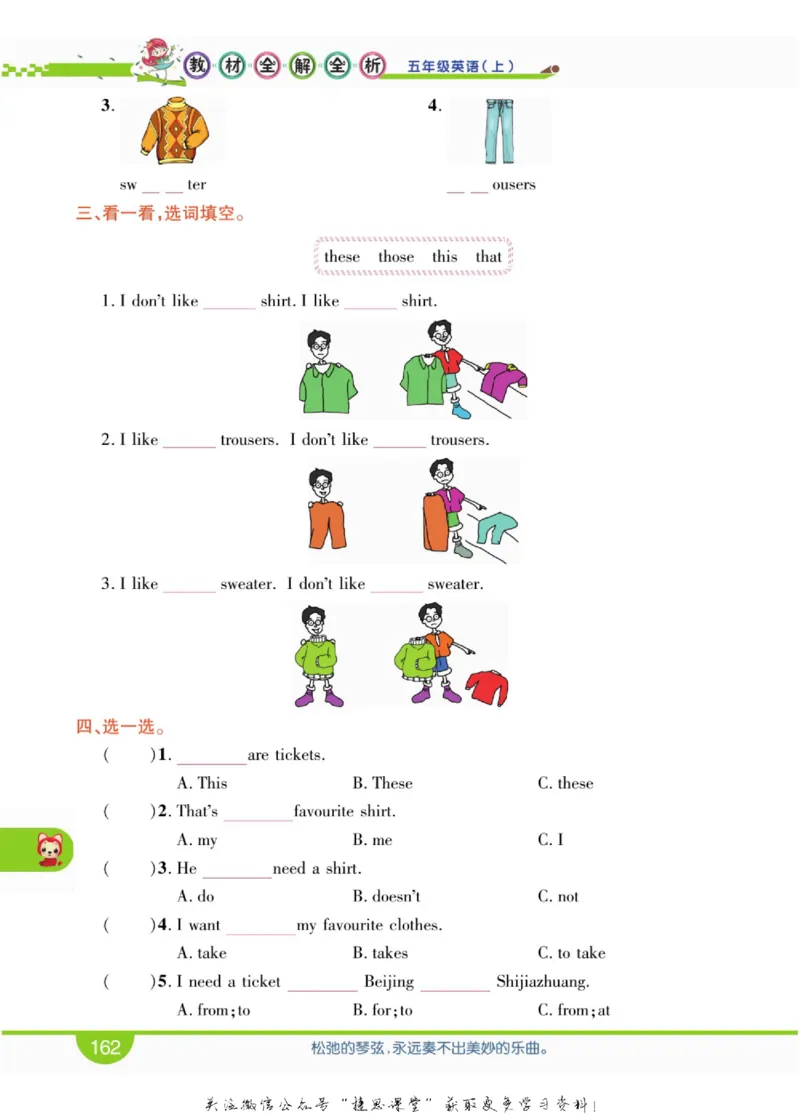 教材全解全析 五年级英语（上）

3.

sw __ __ ter

4.

__ __ ousers

三、看一看，选词填空。

these those this that

1. I don't like ______ shirt. I like ______ shirt.

2. I like ______ trousers. I don't like ______ trousers.

3. I like ______ sweater. I don't like ______ sweater.

四、选一选。

( )1. ________ are tickets.
A. This B. These C. these

( )2. That's ________ favourite shirt.
A. my B. me C. I

( )3. He ________ need a shirt.
A. do B. doesn't C. not

( )4. I want ________ my favourite clothes.
A. take B. takes C. to take

( )5. I need a ticket ________ Beijing ________ Shijiazhuang.
A. from; to B. for; to C. from; at

162

松弛的琴弦，永远奏不出美妙的乐曲。

关注微信公众号"捷思课堂"获取更多学习资料！